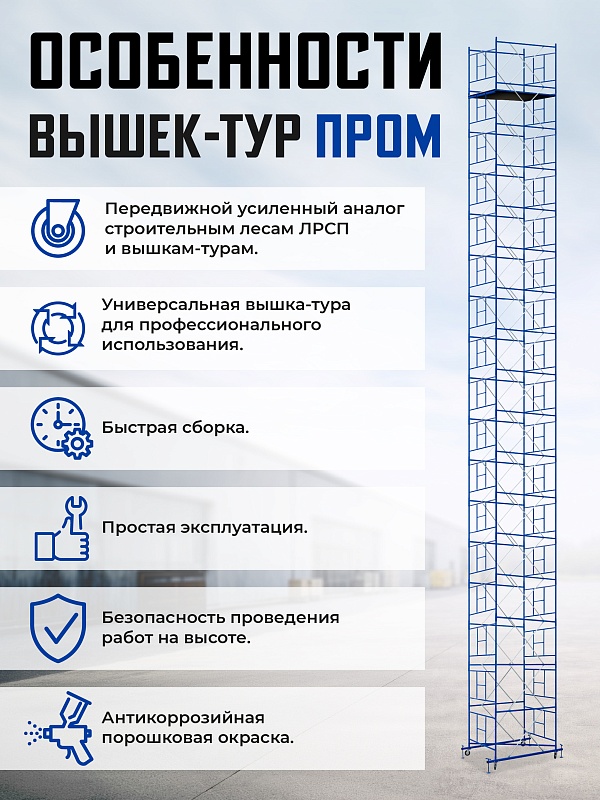 ОСОБЕННОСТИ ВЫШЕК-ТУР ПРОМ

Передвижной усиленный аналог строительным лесам ЛРСП и вышкам-турам.

Универсальная вышка-тура для профессионального использования.

Быстрая сборка.

Простая эксплуатация.

Безопасность проведения работ на высоте.

Антикоррозийная порошковая окраска.